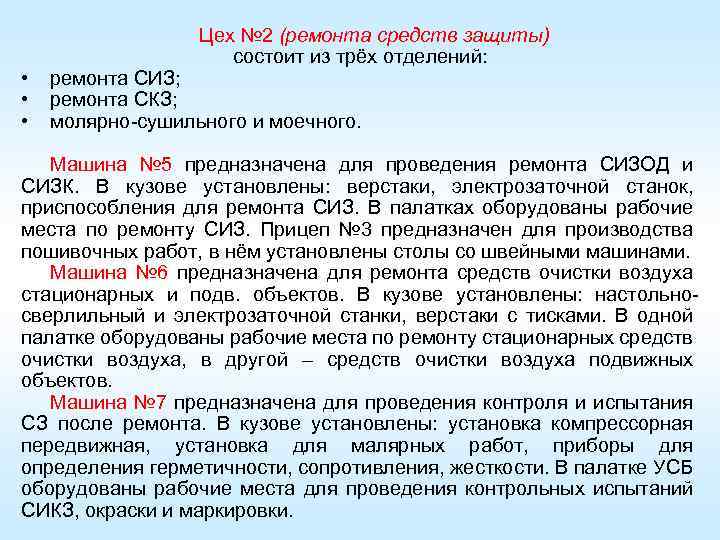 Цех №2 (ремонта средств защиты) состоит из трёх отделений:
• ремонта СИЗ;
• ремонта СКЗ;
• молярно-сушильного и моечного.

Машина №5 предназначена для проведения ремонта СИЗОД и СИЗК. В кузове установлены: верстаки, электрозаточной станок, приспособления для ремонта СИЗ. В палатках оборудованы рабочие места по ремонту СИЗ. Прицеп №3 предназначен для производства пошивочных работ, в нём установлены столы со швейными машинами.

Машина №6 предназначена для ремонта средств очистки воздуха стационарных и подв. объектов. В кузове установлены: настольно-сверлильный и электрозаточной станки, верстаки с тисками. В одной палатке оборудованы рабочие места по ремонту стационарных средств очистки воздуха, в другой – средств очистки воздуха подвижных объектов.

Машина №7 предназначена для проведения контроля и испытания СЗ после ремонта. В кузове установлены: установка компрессорная передвижная, установка для малярных работ, приборы для определения герметичности, сопротивления, жесткости. В палатке УСБ оборудованы рабочие места для проведения контрольных испытаний СИКЗ, окраски и маркировки.